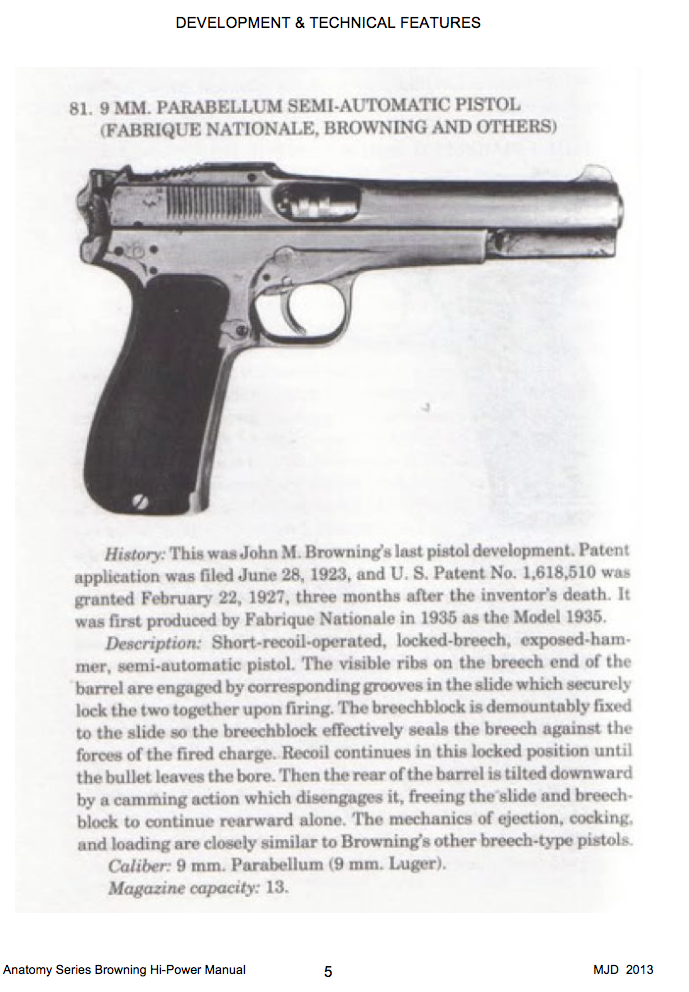 DEVELOPMENT & TECHNICAL FEATURES

81. 9 MM. PARABELLUM SEMI-AUTOMATIC PISTOL (FABRIQUE NATIONALE, BROWNING AND OTHERS)

History: This was John M. Browning's last pistol development. Patent application was filed June 28, 1923, and U. S. Patent No. 1,618,510 was granted February 22, 1927, three months after the inventor's death. It was first produced by Fabrique Nationale in 1935 as the Model 1935.

Description: Short-recoil-operated, locked-breech, exposed-hammer, semi-automatic pistol. The visible ribs on the breech end of the barrel are engaged by corresponding grooves in the slide which securely lock the two together upon firing. The breechblock is demountably fixed to the slide so the breechblock effectively seals the breech against the forces of the fired charge. Recoil continues in this locked position until the bullet leaves the bore. Then the rear of the barrel is tilted downward by a camming action which disengages it, freeing the slide and breechblock to continue rearward alone. The mechanics of ejection, cocking, and loading are closely similar to Browning's other breech-type pistols.

Caliber: 9 mm. Parabellum (9 mm. Luger).

Magazine capacity: 13.

Anatomy Series Browning Hi-Power Manual 5 MJD 2013